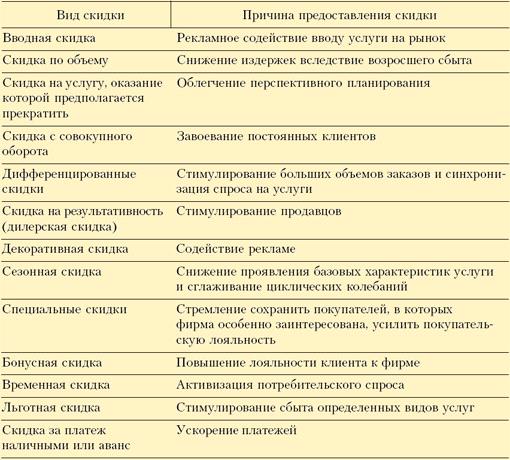 | Вид скидки | Причина предоставления скидки |
|---|---|
| Вводная скидка | Рекламное содействие вводу услуги на рынок |
| Скидка по объему | Снижение издержек вследствие возросшего сбыта |
| Скидка на услугу, оказание которой предполагается прекратить | Облегчение перспективного планирования |
| Скидка с совокупного оборота | Завоевание постоянных клиентов |
| Дифференцированные скидки | Стимулирование больших объемов заказов и синхронизация спроса на услуги |
| Скидка на результативность (дилерская скидка) | Стимулирование продавцов |
| Декоративная скидка | Содействие рекламе |
| Сезонная скидка | Снижение проявления базовых характеристик услуги и сглаживание циклических колебаний |
| Специальные скидки | Стремление сохранить покупателей, в которых фирма особенно заинтересована, усилить покупательскую лояльность |
| Бонусная скидка | Повышение лояльности клиента к фирме |
| Временная скидка | Активизация потребительского спроса |
| Льготная скидка | Стимулирование сбыта определенных видов услуг |
| Скидка за платеж наличными или аванс | Ускорение платежей |